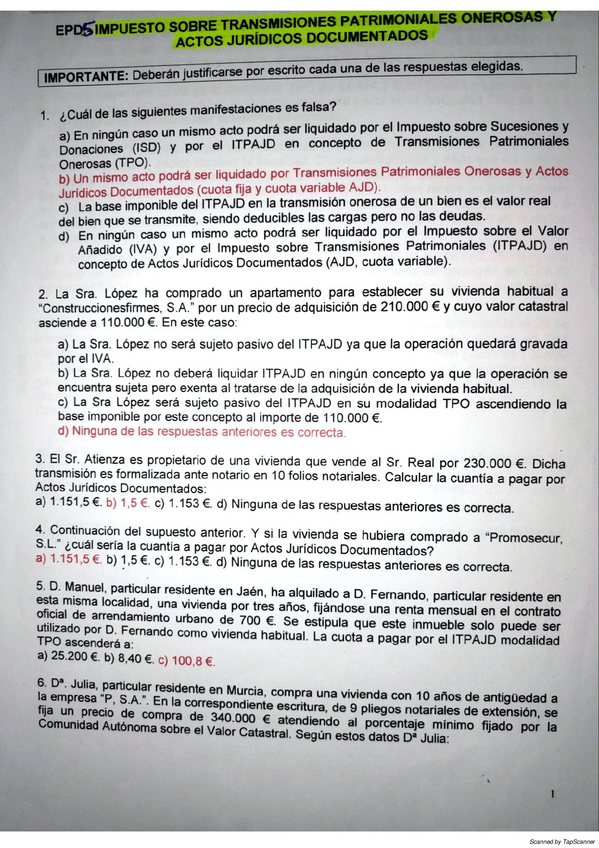 EPD5 IMPUESTO SOBRE TRANSMISIONES PATRIMONIALES ONEROSAS Y ACTOS JURÍDICOS DOCUMENTADOS

IMPORTANTE: Deberán justificarse por escrito cada una de las respuestas elegidas.

1. ¿Cuál de las siguientes manifestaciones es falsa?

a) En ningún caso un mismo acto podrá ser liquidado por el Impuesto sobre Sucesiones y Donaciones (ISD) y por el ITPAJD en concepto de Transmisiones Patrimoniales Onerosas (TPO).
b) Un mismo acto podrá ser liquidado por Transmisiones Patrimoniales Onerosas y Actos Jurídicos Documentados (cuota fija y cuota variable AJD).
c) La base imponible del ITPAJD en la transmisión onerosa de un bien es el valor real del bien que se transmite, siendo deducibles las cargas pero no las deudas.
d) En ningún caso un mismo acto podrá ser liquidado por el Impuesto sobre el Valor Añadido (IVA) y por el Impuesto sobre Transmisiones Patrimoniales (ITPAJD) en concepto de Actos Jurídicos Documentados (AJD, cuota variable).

2. La Sra. López ha comprado un apartamento para establecer su vivienda habitual a "Construccionesfirmes, S.A." por un precio de adquisición de 210.000 € y cuyo valor catastral asciende a 110.000 €. En este caso:

a) La Sra. López no será sujeto pasivo del ITPAJD ya que la operación quedará gravada por el IVA.
b) La Sra. López no deberá liquidar ITPAJD en ningún concepto ya que la operación se encuentra sujeta pero exenta al tratarse de la adquisición de la vivienda habitual.
c) La Sra López será sujeto pasivo del ITPAJD en su modalidad TPO ascendiendo la base imponible por este concepto al importe de 110.000 €.
d) Ninguna de las respuestas anteriores es correcta.

3. El Sr. Atienza es propietario de una vivienda que vende al Sr. Real por 230.000 €. Dicha transmisión es formalizada ante notario en 10 folios notariales. Calcular la cuantía a pagar por Actos Jurídicos Documentados:
a) 1.151,5 €. b) 1,5 €. c) 1.153 €. d) Ninguna de las respuestas anteriores es correcta.

4. Continuación del supuesto anterior. Y si la vivienda se hubiera comprado a "Promosecur, S.L." ¿cuál sería la cuantía a pagar por Actos Jurídicos Documentados?
a) 1.151,5 €. b) 1,5 €. c) 1.153 €. d) Ninguna de las respuestas anteriores es correcta.

5. D. Manuel, particular residente en Jaén, ha alquilado a D. Fernando, particular residente en esta misma localidad, una vivienda por tres años, fijándose una renta mensual en el contrato oficial de arrendamiento urbano de 700 €. Se estipula que este inmueble solo puede ser utilizado por D. Fernando como vivienda habitual. La cuota a pagar por el ITPAJD modalidad TPO ascenderá a:
a) 25.200 €. b) 8,40 €. c) 100,8 €.

6. Dª. Julia, particular residente en Murcia, compra una vivienda con 10 años de antigüedad a la empresa "P, S.A.". En la correspondiente escritura, de 9 pliegos notariales de extensión, se fija un precio de compra de 340.000 € atendiendo al porcentaje mínimo fijado por la Comunidad Autónoma sobre el Valor Catastral. Según estos datos Dª Julia:

1

Scanned by TapScanner